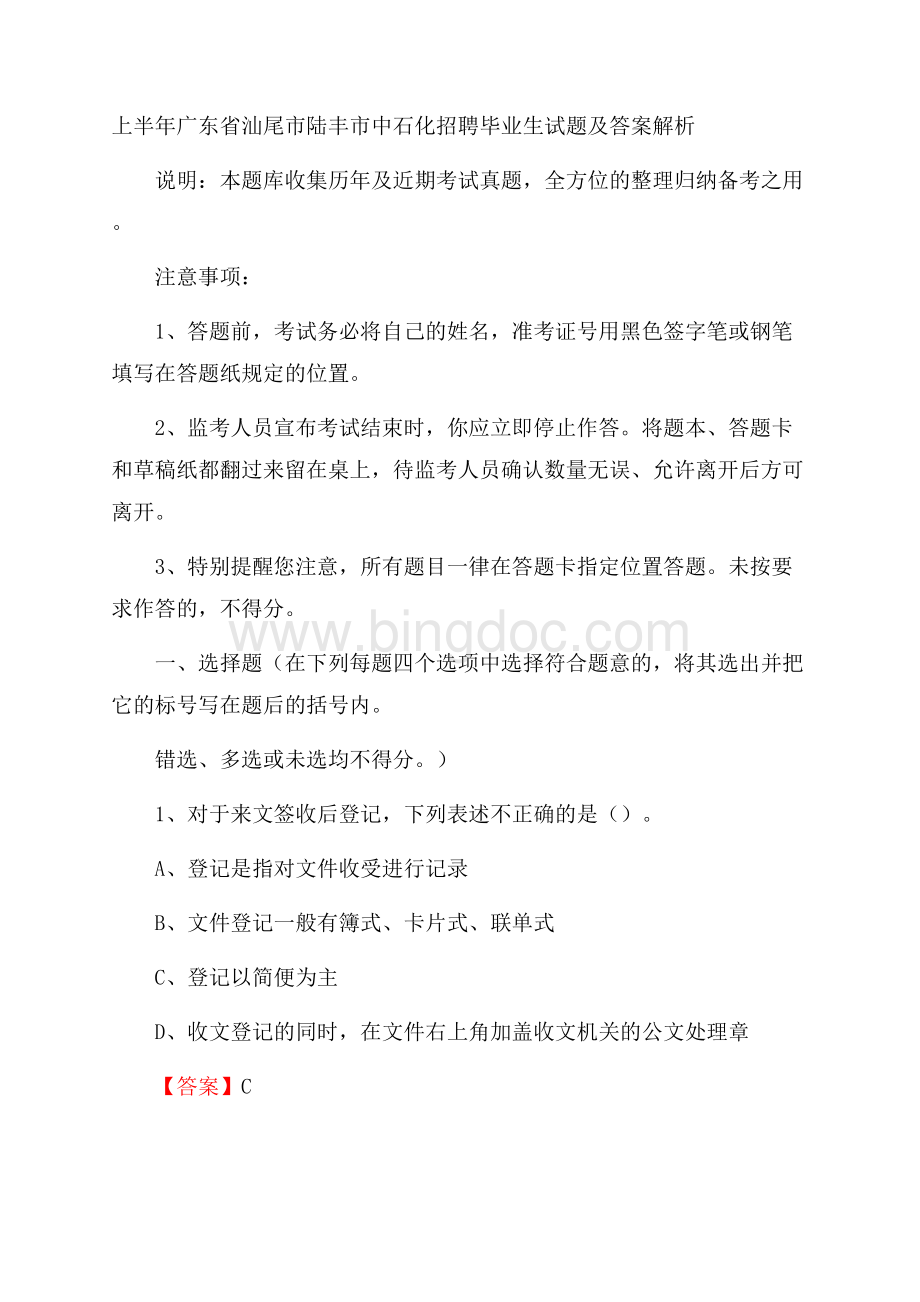 上半年广东省汕尾市陆丰市中石化招聘毕业生试题及答案解析

说明：本题库收集历年及近期考试真题，全方位的整理归纳备考之用。

注意事项：

1、答题前，考试务必将自己的姓名，准考证号用黑色签字笔或钢笔填写在答题纸规定的位置。

2、监考人员宣布考试结束时，你应立即停止作答。将题本、答题卡和草稿纸都翻过来留在桌上，待监考人员确认数量无误、允许离开后方可离开。

3、特别提醒您注意，所有题目一律在答题卡指定位置答题。未按要求作答的，不得分。

www.bingdoc.com

一、选择题（在下列每题四个选项中选择符合题意的，将其选出并把它的标号写在题后的括号内。

错选、多选或未选均不得分。）

1、对于来文签收后登记，下列表述不正确的是（）。

A、登记是指对文件收受进行记录

B、文件登记一般有簿式、卡片式、联单式

C、登记以简便为主

D、收文登记的同时，在文件右上角加盖收文机关的公文处理章

【答案】C